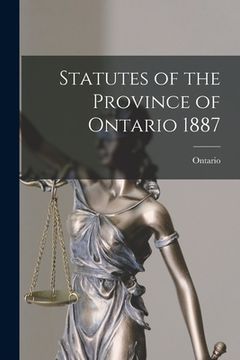 Statutes of the Province of Ontario 1887

Ontario